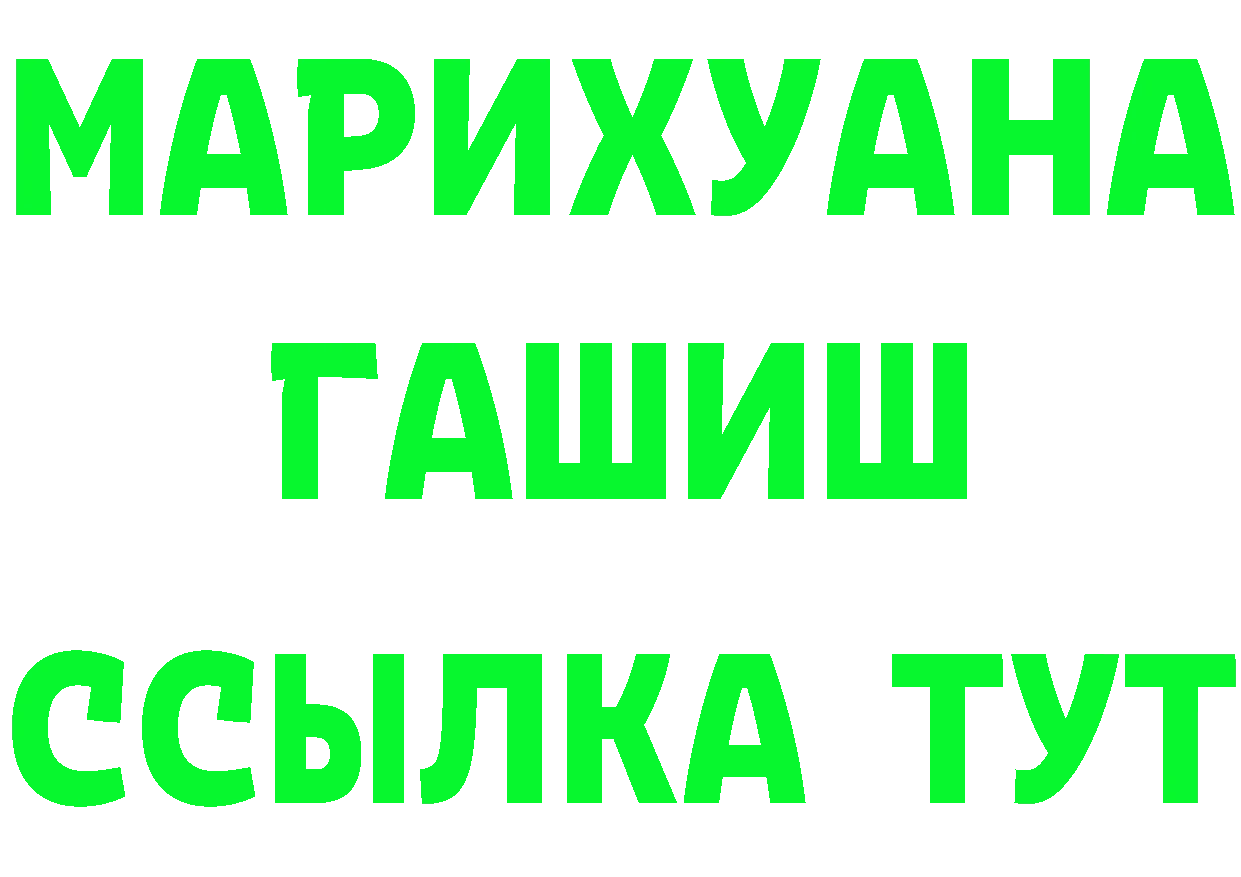 МАРИХУАНА
ГАШИШ
ССЫЛКА ТУТ